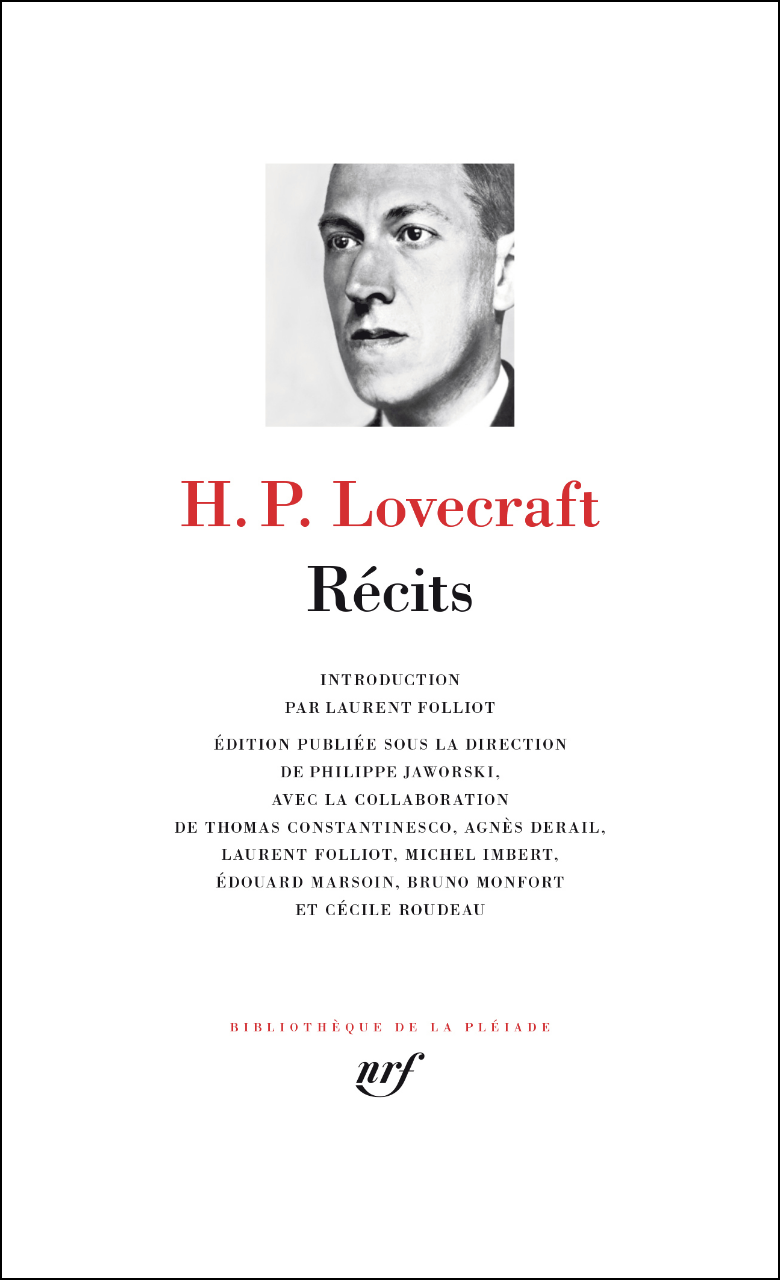 H. P. Lovecraft

Récits

INTRODUCTION PAR LAURENT FOLLIOT

ÉDITION PUBLIÉE SOUS LA DIRECTION DE PHILIPPE JAWORSKI, AVEC LA COLLABORATION DE THOMAS CONSTANTINESCO, AGNÈS DERAIL, LAURENT FOLLIOT, MICHEL IMBERT, ÉDOUARD MARSOIN, BRUNO MONFORT ET CÉCILE ROUDEAU

BIBLIOTHÈQUE DE LA PLÉIADE

nrf